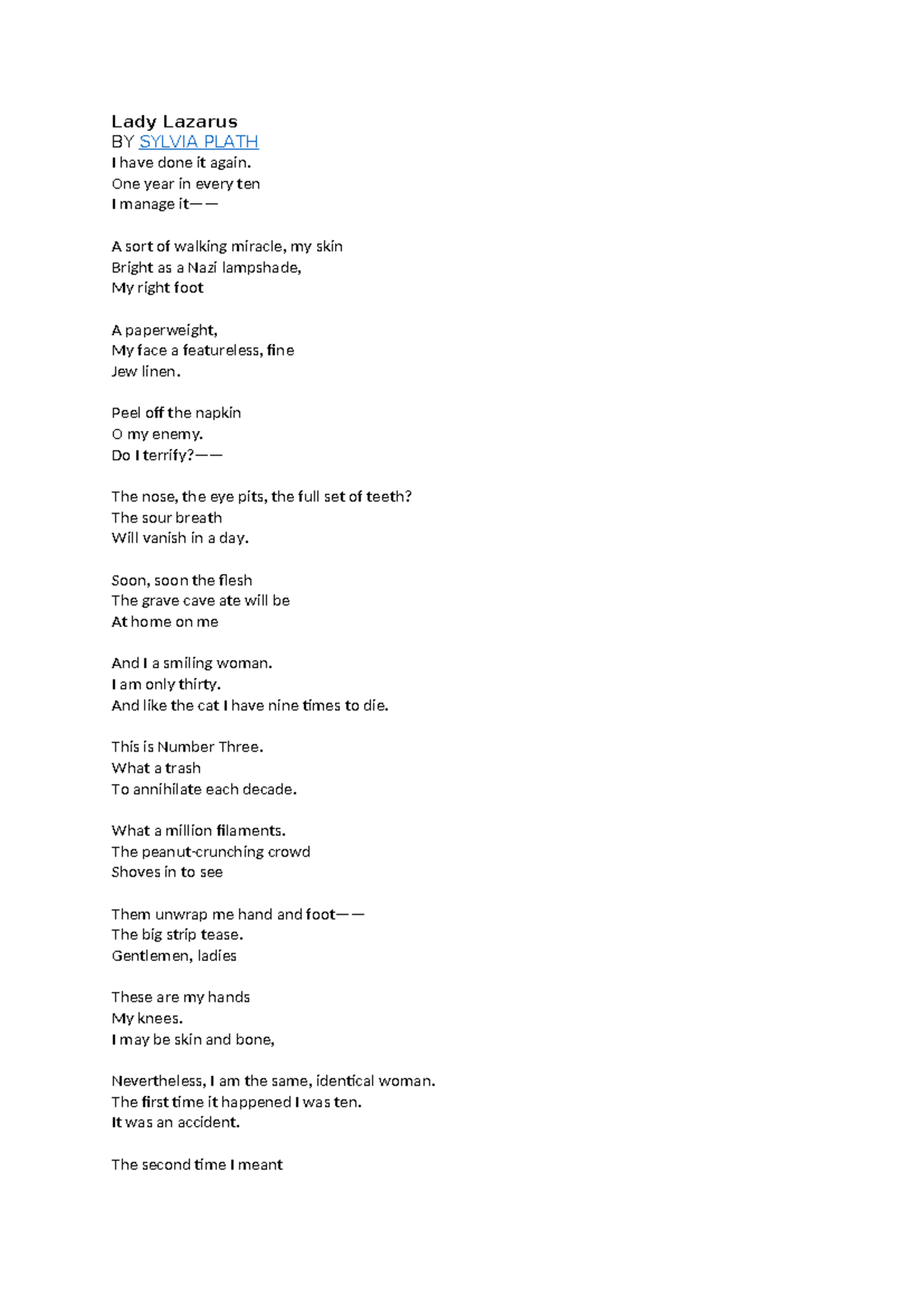 Lady Lazarus
BY SYLVIA PLATH
I have done it again.
One year in every ten
I manage it——

A sort of walking miracle, my skin
Bright as a Nazi lampshade,
My right foot

A paperweight,
My face a featureless, fine
Jew linen.

Peel off the napkin
O my enemy.
Do I terrify?——

The nose, the eye pits, the full set of teeth?
The sour breath
Will vanish in a day.

Soon, soon the flesh
The grave cave ate will be
At home on me

And I a smiling woman.
I am only thirty.
And like the cat I have nine times to die.

This is Number Three.
What a trash
To annihilate each decade.

What a million filaments.
The peanut-crunching crowd
Shoves in to see

Them unwrap me hand and foot——
The big strip tease.
Gentlemen, ladies

These are my hands
My knees.
I may be skin and bone,

Nevertheless, I am the same, identical woman.
The first time it happened I was ten.
It was an accident.

The second time I meant